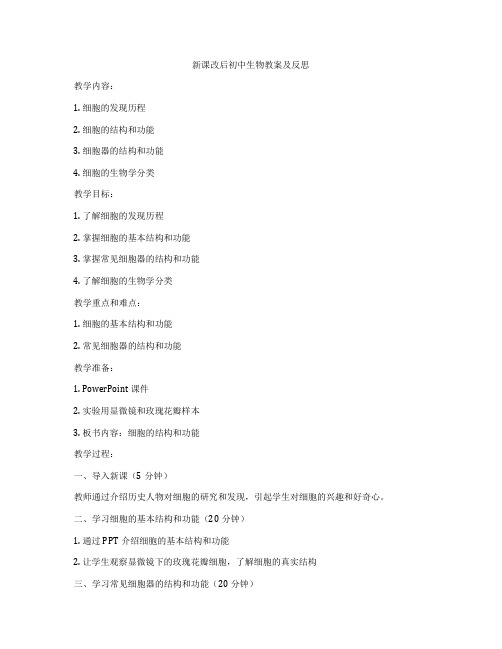 新课改后初中生物教案及反思

教学内容：

1. 细胞的发现历程

2. 细胞的结构和功能

3. 细胞器的结构和功能

4. 细胞的生物学分类

教学目标：

1. 了解细胞的发现历程

2. 掌握细胞的基本结构和功能

3. 掌握常见细胞器的结构和功能

4. 了解细胞的生物学分类

教学重点和难点：

1. 细胞的基本结构和功能

2. 常见细胞器的结构和功能

教学准备：

1. PowerPoint 课件

2. 实验用显微镜和玫瑰花瓣样本

3. 板书内容：细胞的结构和功能

教学过程：

一、导入新课（5 分钟）

教师通过介绍历史人物对细胞的研究和发现，引起学生对细胞的兴趣和好奇心。

二、学习细胞的基本结构和功能（20 分钟）

1. 通过 PPT 介绍细胞的基本结构和功能

2. 让学生观察显微镜下的玫瑰花瓣细胞，了解细胞的真实结构

三、学习常见细胞器的结构和功能（20 分钟）